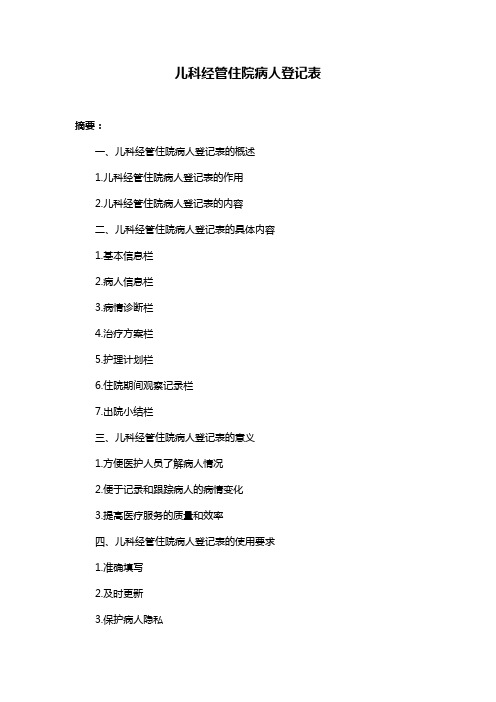 儿科经管住院病人登记表

摘要：

一、儿科经管住院病人登记表的概述

1.儿科经管住院病人登记表的作用

2.儿科经管住院病人登记表的内容

二、儿科经管住院病人登记表的具体内容

1.基本信息栏

2.病人信息栏

3.病情诊断栏

4.治疗方案栏

5.护理计划栏

6.住院期间观察记录栏

7.出院小结栏

三、儿科经管住院病人登记表的意义

1.方便医护人员了解病人情况

2.便于记录和跟踪病人的病情变化

3.提高医疗服务的质量和效率

四、儿科经管住院病人登记表的使用要求

1.准确填写

2.及时更新

3.保护病人隐私